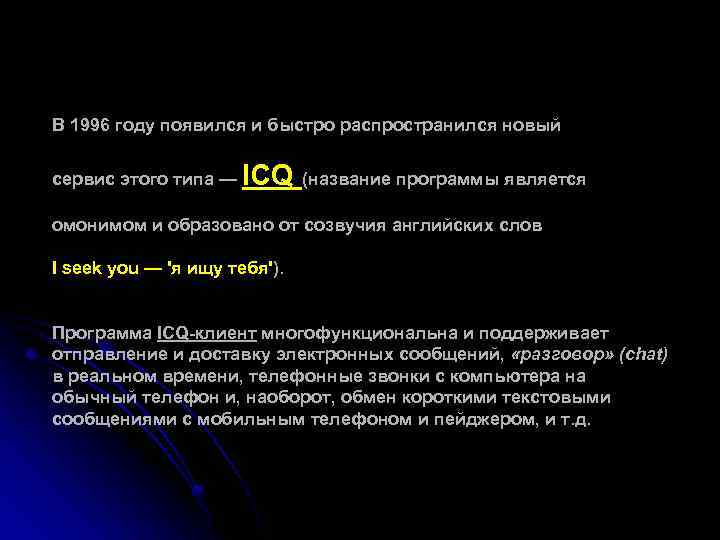 В 1996 году появился и быстро распространился новый сервис этого типа — ICQ (название программы является омонимом и образовано от созвучия английских слов I seek you — 'я ищу тебя').

Программа ICQ-клиент многофункциональна и поддерживает отправление и доставку электронных сообщений, «разговор» (chat) в реальном времени, телефонные звонки с компьютера на обычный телефон и, наоборот, обмен короткими текстовыми сообщениями с мобильным телефоном и пейджером, и т.д.